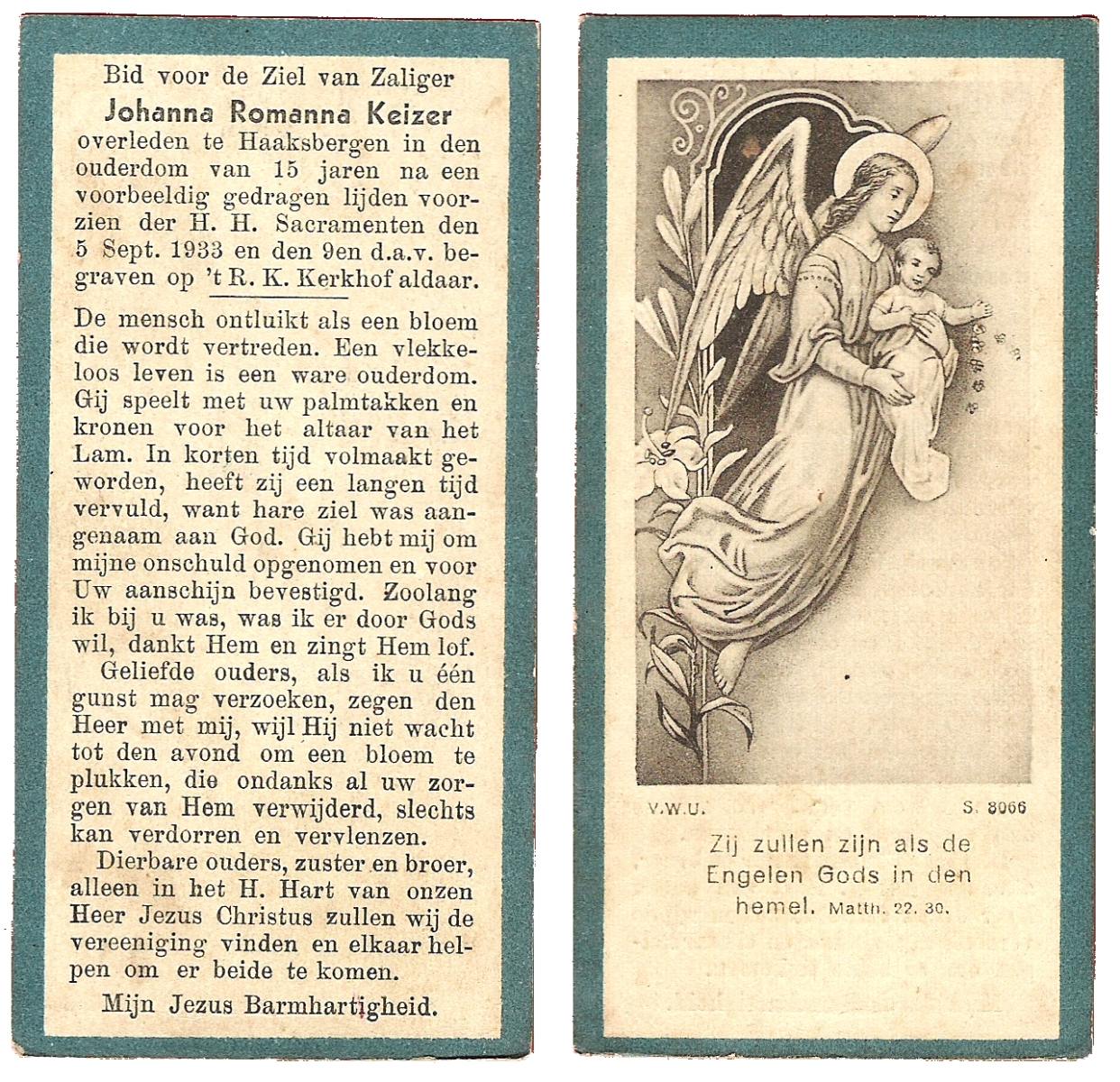 Bid voor de Ziel van Zaliger
Johanna Romanna Keizer
overleden te Haaksbergen in den ouderdom van 15 jaren na een voorbeeldig gedragen lijden voorzien der H. H. Sacramenten den 5 Sept. 1933 en den 9en d.a.v. begraven op 't R. K. Kerkhof aldaar.

De mensch ontluikt als een bloem die wordt vertreden. Een vlekkeloos leven is een ware ouderdom. Gij speelt met uw palmtakken en kronen voor het altaar van het Lam. In korten tijd volmaakt geworden, heeft zij een langen tijd vervuld, want hare ziel was aangenaam aan God. Gij hebt mij om mijne onschuld opgenomen en voor Uw aanschijn bevestigd. Zoolang ik bij u was, was ik er door Gods wil, dankt Hem en zingt Hem lof.

Geliefde ouders, als ik u één gunst mag verzoeken, zegen den Heer met mij, wijl Hij niet wacht tot den avond om een bloem te plukken, die ondanks al uw zorgen van Hem verwijderd, slechts kan verdorren en vervlenzen.

Dierbare ouders, zuster en broer, alleen in het H. Hart van onzen Heer Jezus Christus zullen wij de vereeniging vinden en elkaar helpen om er beide te komen.

Mijn Jezus Barmhartigheid.

V.W.U. S. 8066

Zij zullen zijn als de Engelen Gods in den hemel. Matth. 22. 30.